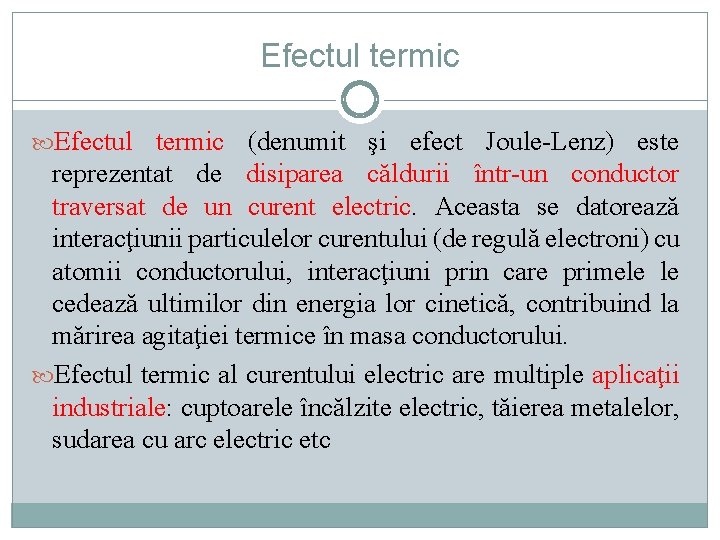 Efectul termic

Efectul termic (denumit şi efect Joule-Lenz) este reprezentat de disiparea căldurii într-un conductor traversat de un curent electric. Aceasta se datorează interacţiunii particulelor curentului (de regulă electroni) cu atomii conductorului, interacţiuni prin care primele le cedează ultimilor din energia lor cinetică, contribuind la mărirea agitaţiei termice în masa conductorului.

Efectul termic al curentului electric are multiple aplicaţii industriale: cuptoarele încălzite electric, tăierea metalelor, sudarea cu arc electric etc